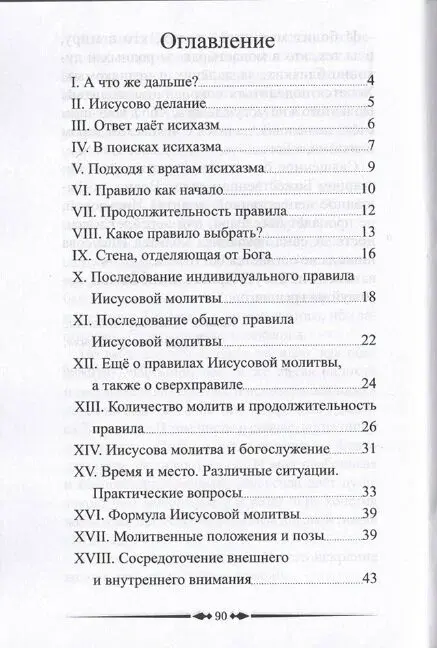 Оглавление

I. А что же дальше? 4
II. Иисусово делание 5
III. Ответ даёт исихазм 6
IV. В поисках исихазма 7
V. Подходя к вратам исихазма 9
VI. Правило как начало 10
VII. Продолжительность правила 12
VIII. Какое правило выбрать? 13
IX. Стена, отделяющая от Бога 16
X. Последование индивидуального правила Иисусовой молитвы 18
XI. Последование общего правила Иисусовой молитвы 22
XII. Ещё о правилах Иисусовой молитвы, а также о сверхправиле 24
XIII. Количество молитв и продолжительность правила 26
XIV. Иисусова молитва и богослужение 31
XV. Время и место. Различные ситуации. Практические вопросы 33
XVI. Формула Иисусовой молитвы 39
XVII. Молитвенные положения и позы 39
XVIII. Сосредоточение внешнего и внутреннего внимания 43

90